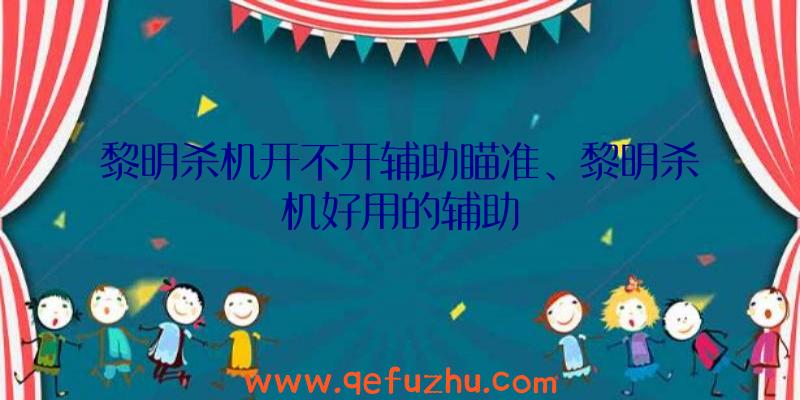 黎明杀机开不开辅助瞄准、黎明杀机好用的辅助

www.qefuzhu.com